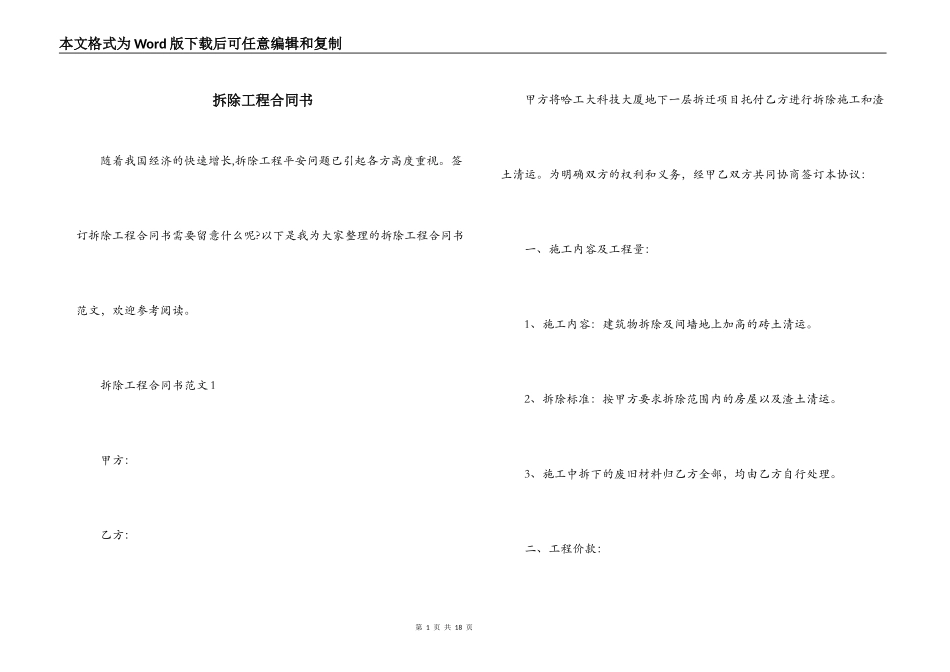 本文格式为Word版下载后可任意编辑和复制

拆除工程合同书

随着我国经济的快速增长,拆除工程平安问题已引起各方高度重视。签订拆除工程合同书需要留意什么呢?以下是我为大家整理的拆除工程合同书范文，欢迎参考阅读。

拆除工程合同书范文1

甲方:

乙方:

甲方将哈工大科技大厦地下一层拆迁项目托付乙方进行拆除施工和渣土清运。为明确双方的权利和义务，经甲乙双方共同协商签订本协议:

一、施工内容及工程量:

1、施工内容：建筑物拆除及间墙地上加高的砖土清运。

2、拆除标准：按甲方要求拆除范围内的房屋以及渣土清运。

3、施工中拆下的废旧材料归乙方全部，均由乙方自行处理。

二、工程价款:

第 1 页 共 18 页